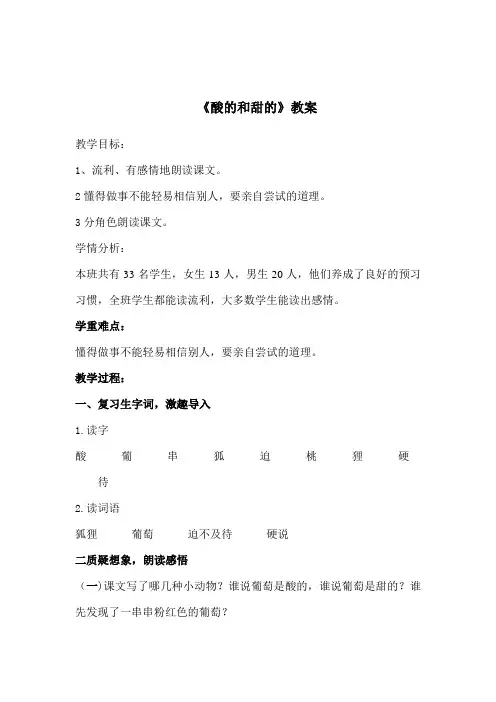 《酸的和甜的》教案

教学目标：

1、流利、有感情地朗读课文。

2 懂得做事不能轻易相信别人，要亲自尝试的道理。

3 分角色朗读课文。

学情分析：

本班共有 33 名学生，女生 13 人，男生 20 人，他们养成了良好的预习习惯，全班学生都能读流利，大多数学生能读出感情。

学重难点：

懂得做事不能轻易相信别人，要亲自尝试的道理。

教学过程：

一、复习生字词，激趣导入

1. 读字

酸 葡 串 狐 迫 桃 狸 硬 待

2. 读词语

狐狸 葡萄 迫不及待 硬说

二质疑想象，朗读感悟

（一）课文写了哪几种小动物？谁说葡萄是酸的，谁说葡萄是甜的？谁先发现了一串串粉红色的葡萄？